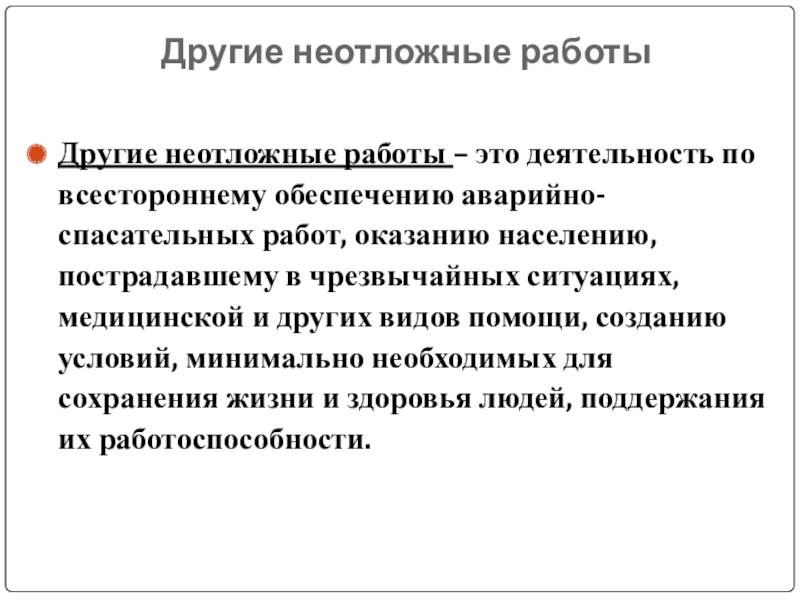 Другие неотложные работы

Другие неотложные работы – это деятельность по всестороннему обеспечению аварийно-спасательных работ, оказанию населению, пострадавшему в чрезвычайных ситуациях, медицинской и других видов помощи, созданию условий, минимально необходимых для сохранения жизни и здоровья людей, поддержания их работоспособности.